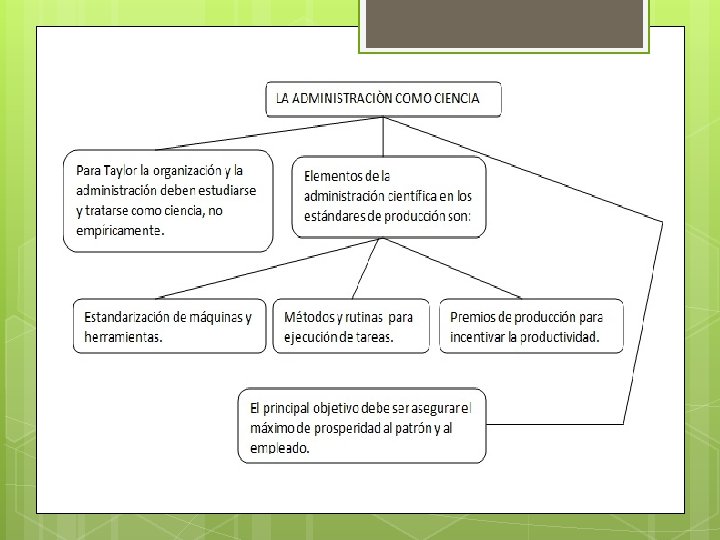 LA ADMINISTRACIÒN COMO CIENCIA

Para Taylor la organización y la administración deben estudiarse y tratarse como ciencia, no empíricamente.

Elementos de la administración científica en los estándares de producción son:

Estandarización de máquinas y herramientas.

Métodos y rutinas para ejecución de tareas.

Premios de producción para incentivar la productividad.

El principal objetivo debe ser asegurar el máximo de prosperidad al patrón y al empleado.